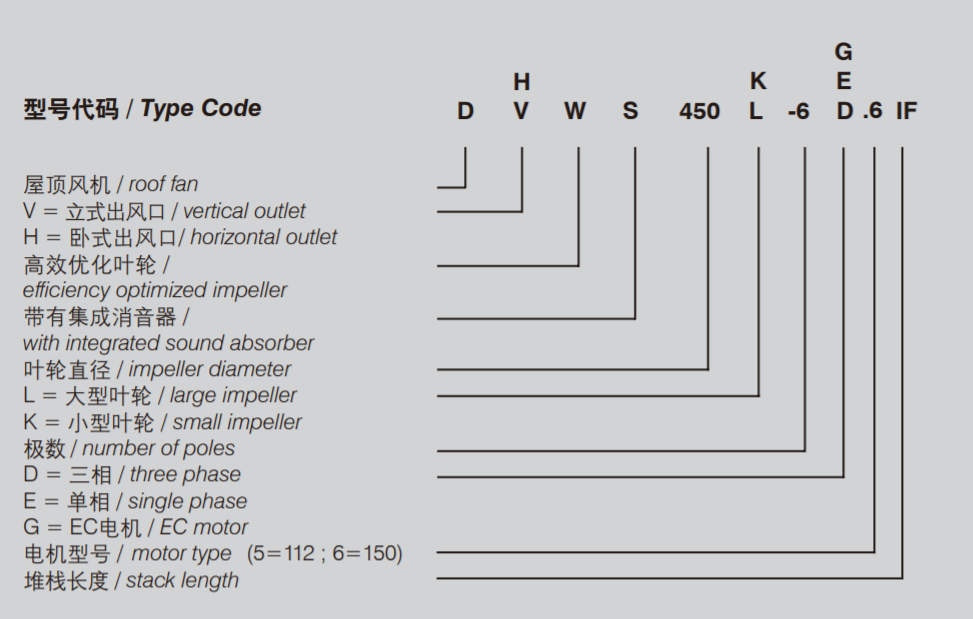 型号代码 / Type Code

G
H K E
D V W S 450 L -6 D .6 IF

屋顶风机 / roof fan
V = 立式出风口 / vertical outlet
H = 卧式出风口/ horizontal outlet
高效优化叶轮 / efficiency optimized impeller
带有集成消音器 / with integrated sound absorber
叶轮直径 / impeller diameter
L = 大型叶轮 / large impeller
K = 小型叶轮 / small impeller
极数 / number of poles
D = 三相 / three phase
E = 单相 / single phase
G = EC电机 / EC motor
电机型号 / motor type (5=112 ; 6=150)
堆栈长度 / stack length